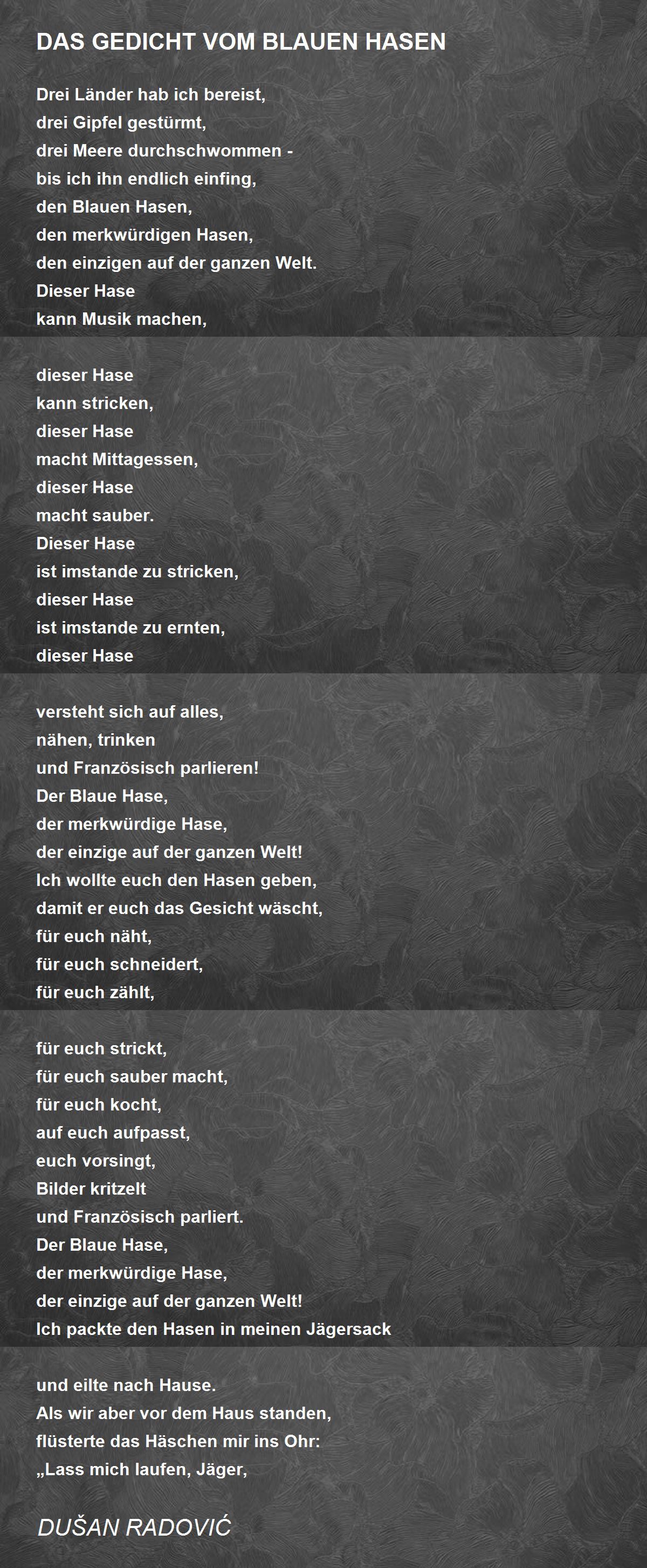 DAS GEDICHT VOM BLAUEN HASEN

Drei Länder hab ich bereist,
drei Gipfel gestürmt,
drei Meere durchschwommen -
bis ich ihn endlich einfing,
den Blauen Hasen,
den merkwürdigen Hasen,
den einzigen auf der ganzen Welt.
Dieser Hase
kann Musik machen,

dieser Hase
kann stricken,
dieser Hase
macht Mittagessen,
dieser Hase
macht sauber.
Dieser Hase
ist imstande zu stricken,
dieser Hase
ist imstande zu ernten,
dieser Hase

versteht sich auf alles,
nähen, trinken
und Französisch parlieren!
Der Blaue Hase,
der merkwürdige Hase,
der einzige auf der ganzen Welt!
Ich wollte euch den Hasen geben,
damit er euch das Gesicht wäscht,
für euch näht,
für euch schneidert,
für euch zählt,

für euch strickt,
für euch sauber macht,
für euch kocht,
auf euch aufpasst,
euch vorsingt,
Bilder kritzelt
und Französisch parliert.
Der Blaue Hase,
der merkwürdige Hase,
der einzige auf der ganzen Welt!
Ich packte den Hasen in meinen Jägersack

und eilte nach Hause.
Als wir aber vor dem Haus standen,
flüsterte das Häschen mir ins Ohr:
„Lass mich laufen, Jäger,

DUŠAN RADOVIĆ